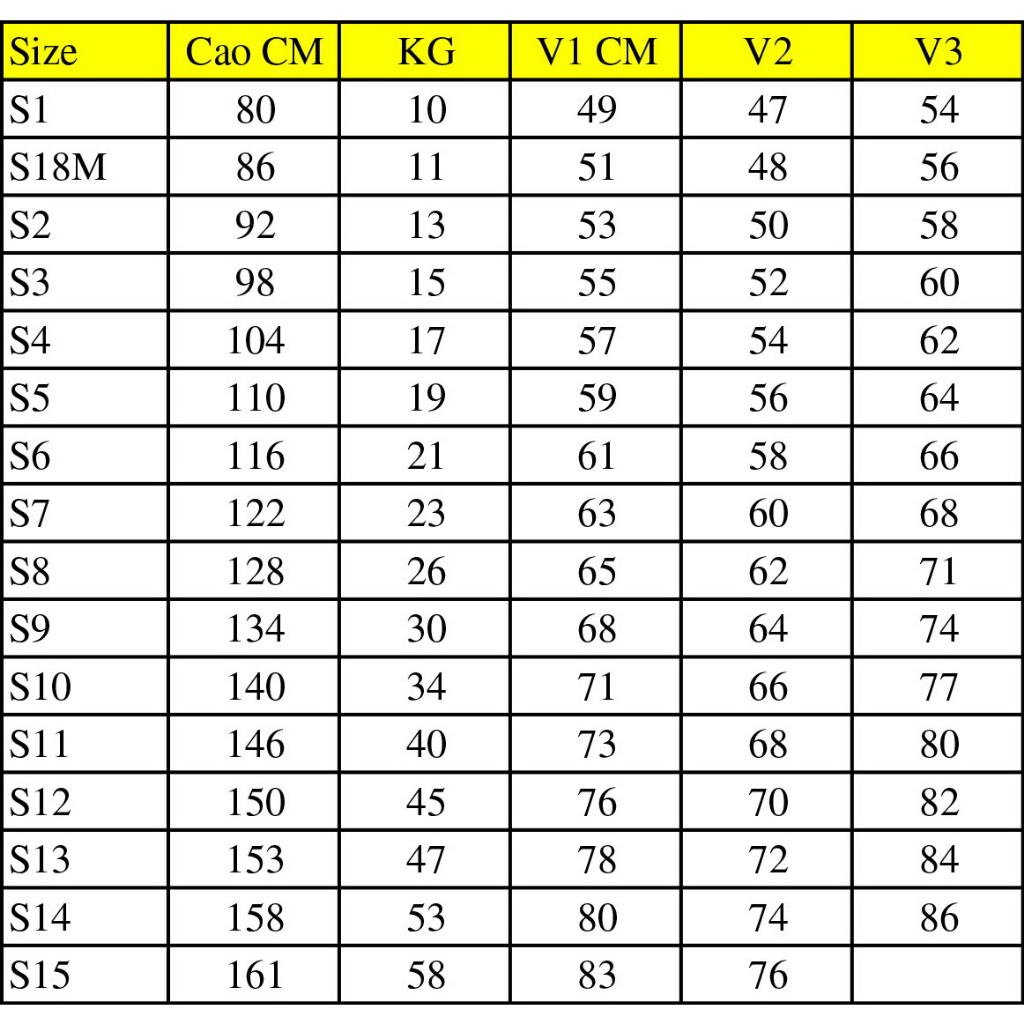 | Size | Cao CM | KG | V1 CM | V2 | V3 |
|---|---|---|---|---|---|
| S1 | 80 | 10 | 49 | 47 | 54 |
| S18M | 86 | 11 | 51 | 48 | 56 |
| S2 | 92 | 13 | 53 | 50 | 58 |
| S3 | 98 | 15 | 55 | 52 | 60 |
| S4 | 104 | 17 | 57 | 54 | 62 |
| S5 | 110 | 19 | 59 | 56 | 64 |
| S6 | 116 | 21 | 61 | 58 | 66 |
| S7 | 122 | 23 | 63 | 60 | 68 |
| S8 | 128 | 26 | 65 | 62 | 71 |
| S9 | 134 | 30 | 68 | 64 | 74 |
| S10 | 140 | 34 | 71 | 66 | 77 |
| S11 | 146 | 40 | 73 | 68 | 80 |
| S12 | 150 | 45 | 76 | 70 | 82 |
| S13 | 153 | 47 | 78 | 72 | 84 |
| S14 | 158 | 53 | 80 | 74 | 86 |
| S15 | 161 | 58 | 83 | 76 | |